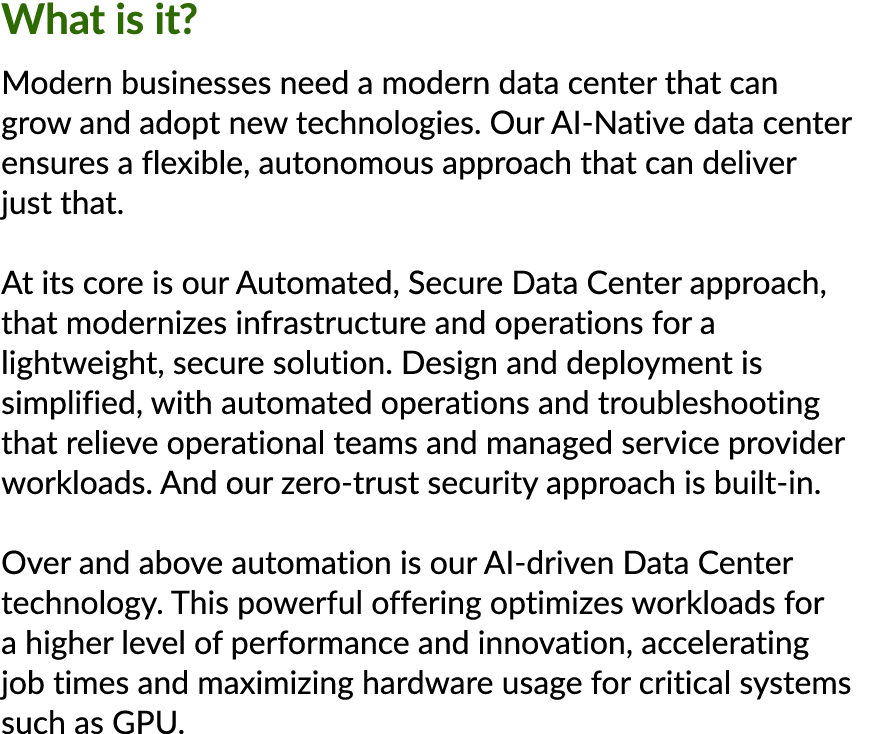 What is it?

Modern businesses need a modern data center that can grow and adopt new technologies. Our AI-Native data center ensures a flexible, autonomous approach that can deliver just that.

At its core is our Automated, Secure Data Center approach, that modernizes infrastructure and operations for a lightweight, secure solution. Design and deployment is simplified, with automated operations and troubleshooting that relieve operational teams and managed service provider workloads. And our zero-trust security approach is built-in.

Over and above automation is our AI-driven Data Center technology. This powerful offering optimizes workloads for a higher level of performance and innovation, accelerating job times and maximizing hardware usage for critical systems such as GPU.